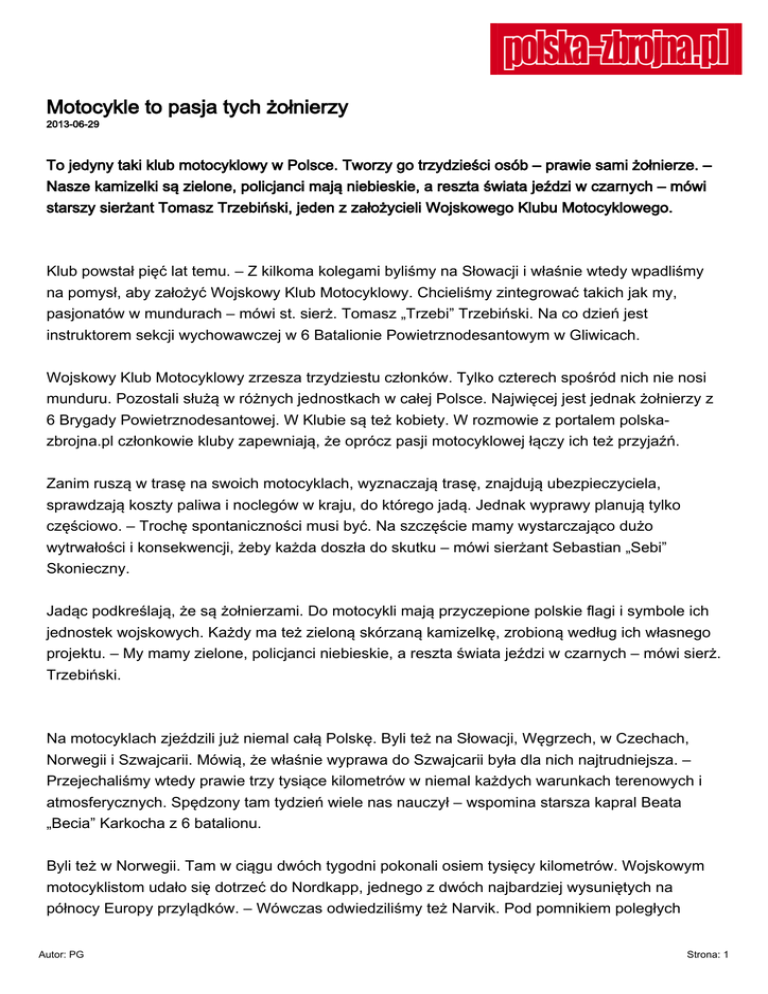 polska-zbrojna.pl

Motocykle to pasja tych żołnierzy
2013-06-29

To jedyny taki klub motocyklowy w Polsce. Tworzy go trzydzieści osób – prawie sami żołnierze. – Nasze kamizelki są zielone, policjanci mają niebieskie, a reszta świata jeździ w czarnych – mówi starszy sierżant Tomasz Trzebiński, jeden z założycieli Wojskowego Klubu Motocyklowego.

Klub powstał pięć lat temu. – Z kilkoma kolegami byliśmy na Słowacji i właśnie wtedy wpadliśmy na pomysł, aby założyć Wojskowy Klub Motocyklowy. Chcieliśmy zintegrować takich jak my, pasjonatów w mundurach – mówi st. sierż. Tomasz „Trzebi” Trzebiński. Na co dzień jest instruktorem sekcji wychowawczej w 6 Batalionie Powietrznodesantowym w Gliwicach.

Wojskowy Klub Motocyklowy zrzesza trzydziestu członków. Tylko czterech spośród nich nie nosi munduru. Pozostali służą w różnych jednostkach w całej Polsce. Najwięcej jest jednak żołnierzy z 6 Brygady Powietrznodesantowej. W Klubie są też kobiety. W rozmowie z portalem polska-zbrojna.pl członkowie kluby zapewniają, że oprócz pasji motocyklowej łączy ich też przyjaźń.

Zanim ruszą w trasę na swoich motocyklach, wyznaczają trasę, znajdują ubezpieczyciela, sprawdzają koszty paliwa i noclegów w kraju, do którego jadą. Jednak wyprawy planują tylko częściowo. – Trochę spontaniczności musi być. Na szczęście mamy wystarczająco dużo wytrwałości i konsekwencji, żeby każda doszła do skutku – mówi sierżant Sebastian „Sebi” Skonieczny.

Jadąc podkreślają, że są żołnierzami. Do motocykli mają przyczepione polskie flagi i symbole ich jednostek wojskowych. Każdy ma też zieloną skórzaną kamizelkę, zrobioną według ich własnego projektu. – My mamy zielone, policjanci niebieskie, a reszta świata jeździ w czarnych – mówi sierż. Trzebiński.

Na motocyklach zjeździli już niemal całą Polskę. Byli też na Słowacji, Węgrzech, w Czechach, Norwegii i Szwajcarii. Mówią, że właśnie wyprawa do Szwajcarii była dla nich najtrudniejsza. – Przejechaliśmy wtedy prawie trzy tysiące kilometrów w niemal każdych warunkach terenowych i atmosferycznych. Spędzony tam tydzień wiele nas nauczył – wspomina starsza kapral Beata „Becia” Karkocha z 6 batalionu.

Byli też w Norwegii. Tam w ciągu dwóch tygodni pokonali osiem tysięcy kilometrów. Wojskowym motocyklistom udało się dotrzeć do Nordkapp, jednego z dwóch najbardziej wysuniętych na północy Europy przylądków. – Wówczas odwiedziliśmy też Narvik. Pod pomnikiem poległych

Autor: PG

Strona: 1